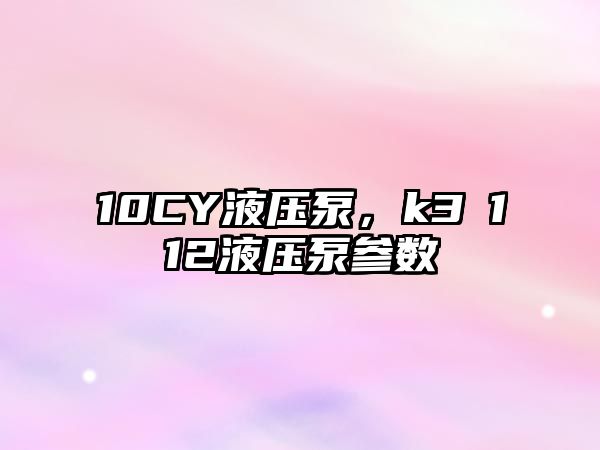 10CY液压泵，k3 112液压泵参数